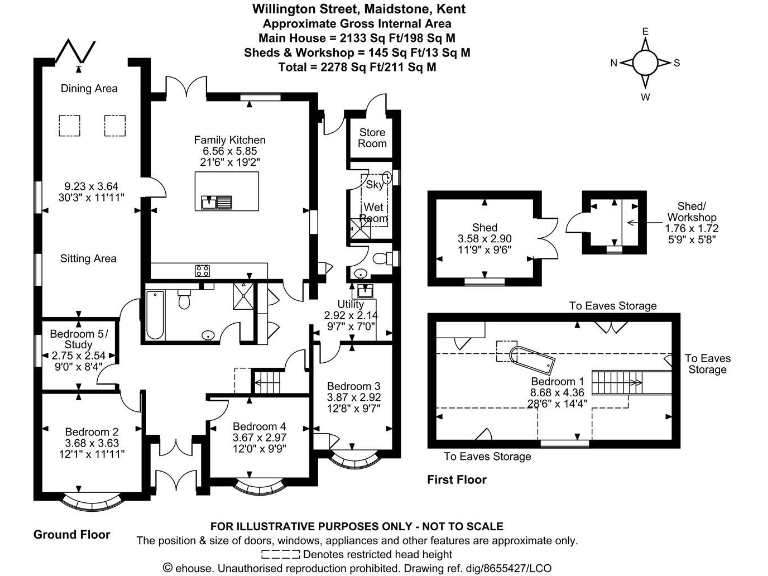 Willington Street, Maidstone, Kent
Approximate Gross Internal Area
Main House = 2133 Sq Ft/198 Sq M
Sheds & Workshop = 145 Sq Ft/13 Sq M
Total = 2278 Sq Ft/211 Sq M

E
N
S
W

Dining Area

9.23 x 3.64
30'3" x 11'11"

Sitting Area

Family Kitchen
6.56 x 5.85
21'6" x 19'2"

Store Room

Sky

Wet Room

Utility
2.92 x 2.14
9'7" x 7'0"

Bedroom 5/ Study
2.75 x 2.54
9'0" x 8'4"

Bedroom 3
3.87 x 2.92
12'8" x 9'7"

Bedroom 2
3.68 x 3.63
12'1" x 11'11"

Bedroom 4
3.67 x 2.97
12'0" x 9'9"

Shed
3.58 x 2.90
11'9" x 9'6"

Shed/ Workshop
1.76 x 1.72
5'9" x 5'8"

To Eaves Storage

To Eaves Storage

Bedroom 1
8.68 x 4.36
28'6" x 14'4"

To Eaves Storage

First Floor

Ground Floor

FOR ILLUSTRATIVE PURPOSES ONLY - NOT TO SCALE
The position & size of doors, windows, appliances and other features are approximate only.
Denotes restricted head height
© ehouse. Unauthorised reproduction prohibited. Drawing ref. dig/8655427/LCO